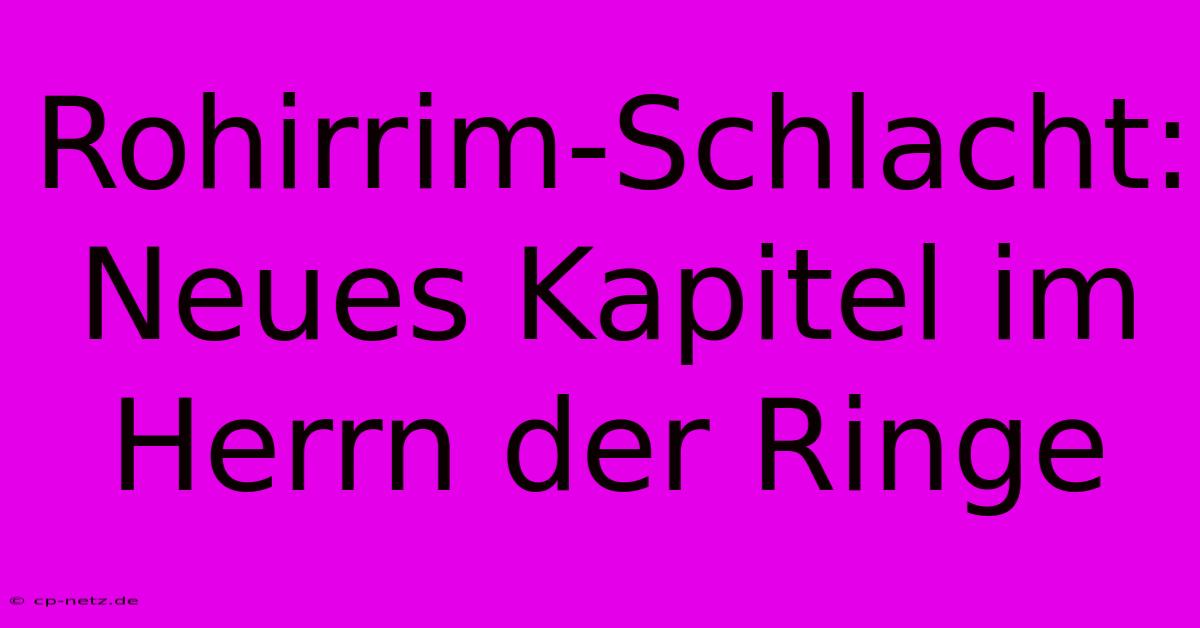 Rohirrim-Schlacht: Neues Kapitel im Herrn der Ringe

© cp-netz.de